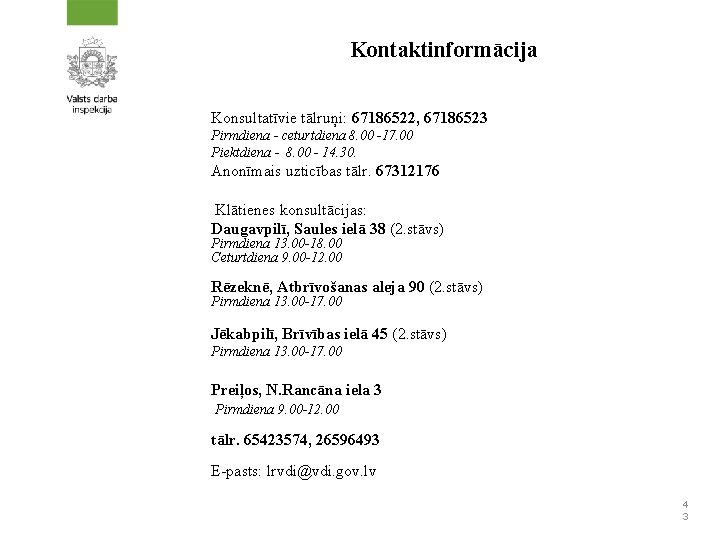 Valsts darba inspekcija

Kontaktinformācija

Konsultatīvie tālruņi: 67186522, 67186523
Pirmdiena - ceturtdiena 8.00 -17.00
Piektdiena - 8.00 - 14.30.
Anonīmais uzticības tālr. 67312176

Klātienes konsultācijas:
Daugavpilī, Saules ielā 38 (2.stāvs)
Pirmdiena 13.00-18.00
Ceturtdiena 9.00-12.00

Rēzeknē, Atbrīvošanas aleja 90 (2.stāvs)
Pirmdiena 13.00-17.00

Jēkabpilī, Brīvības ielā 45 (2.stāvs)
Pirmdiena 13.00-17.00

Preiļos, N.Rancāna iela 3
Pirmdiena 9.00-12.00

tālr. 65423574, 26596493

E-pasts: lrvdi@vdi.gov.lv

43